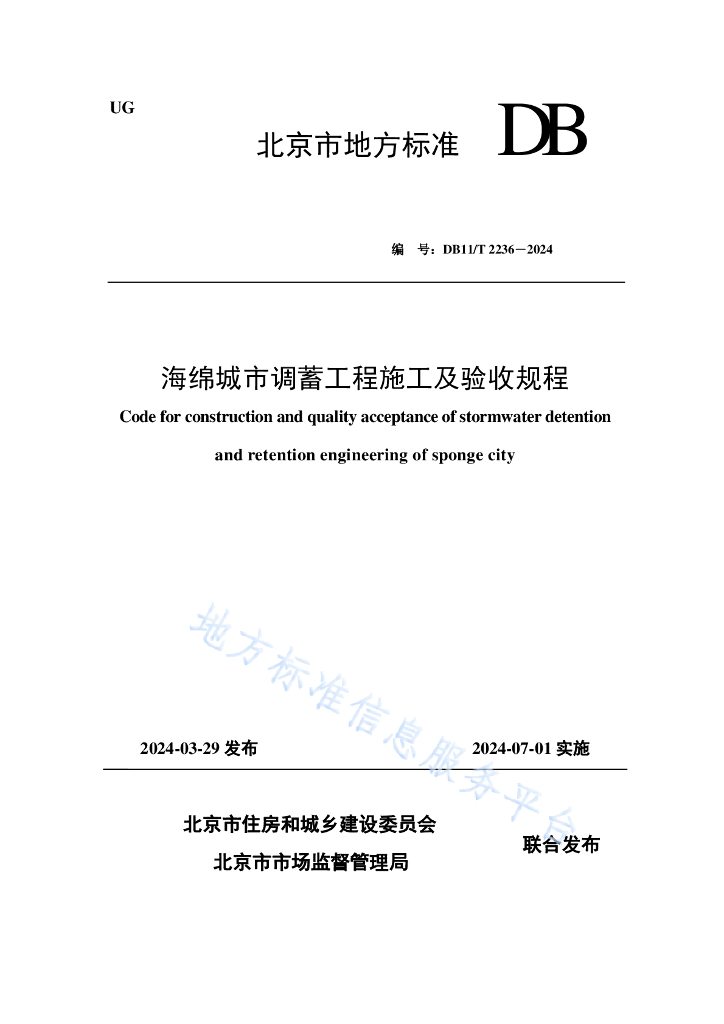 UG

北京市地方标准 DB

编　号：DB11/T 2236－2024

海绵城市调蓄工程施工及验收规程

Code for construction and quality acceptance of stormwater detention and retention engineering of sponge city

地方标准信息服务平台

2024-03-29 发布　　2024-07-01 实施

北京市住房和城乡建设委员会
北京市市场监督管理局　　联合发布